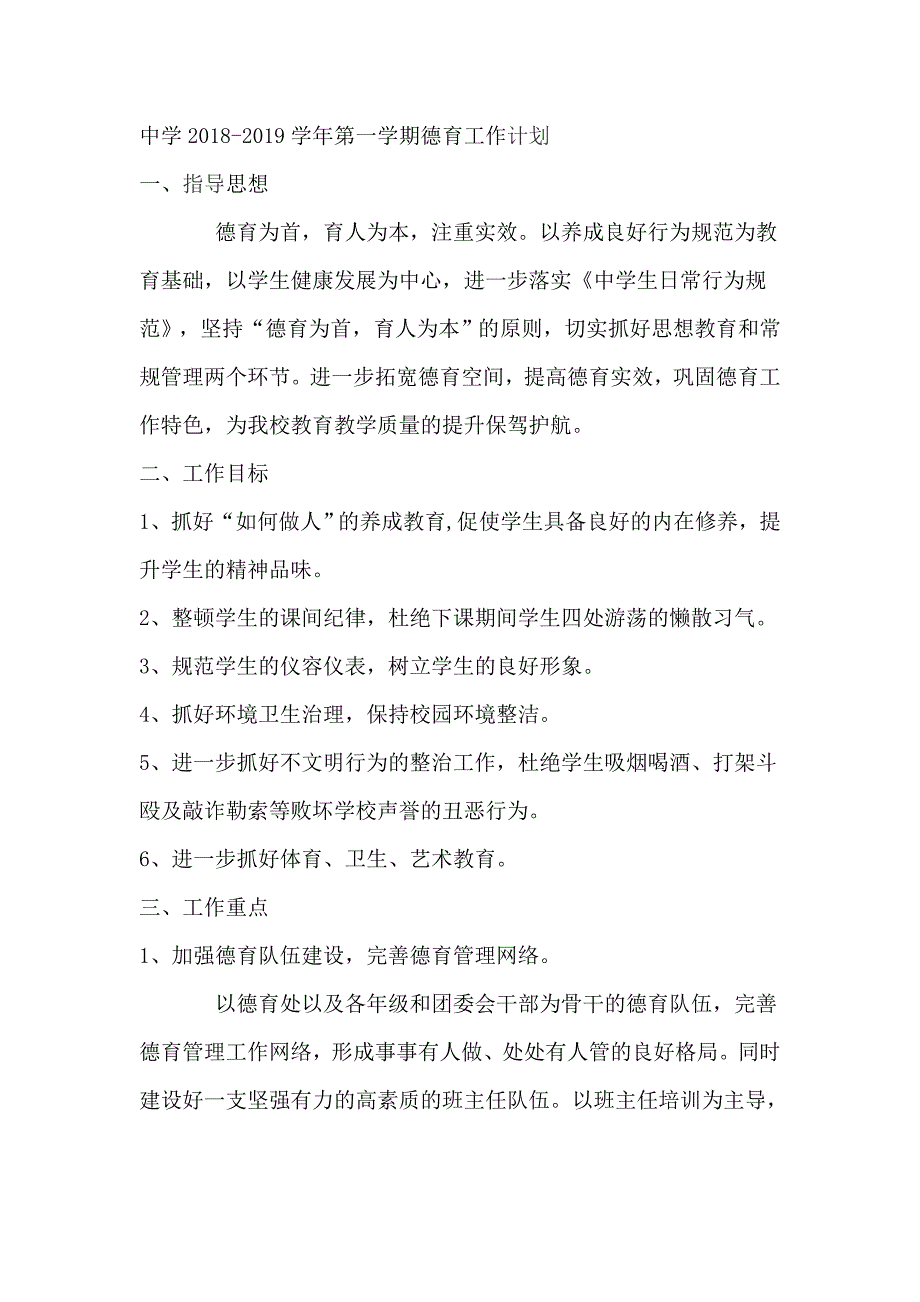 中学 2018-2019 学年第一学期德育工作计划

一、指导思想

德育为首，育人为本，注重实效。以养成良好行为规范为教育基础，以学生健康发展为中心，进一步落实《中学生日常行为规范》，坚持“德育为首，育人为本”的原则，切实抓好思想教育和常规管理两个环节。进一步拓宽德育空间，提高德育实效，巩固德育工作特色，为我校教育教学质量的提升保驾护航。

二、工作目标

1、抓好“如何做人”的养成教育,促使学生具备良好的内在修养，提升学生的精神品味。

2、整顿学生的课间纪律，杜绝下课期间学生四处游荡的懒散习气。

3、规范学生的仪容仪表，树立学生的良好形象。

4、抓好环境卫生治理，保持校园环境整洁。

5、进一步抓好不文明行为的整治工作，杜绝学生吸烟喝酒、打架斗殴及敲诈勒索等败坏学校声誉的丑恶行为。

6、进一步抓好体育、卫生、艺术教育。

三、工作重点

1、加强德育队伍建设，完善德育管理网络。

以德育处以及各年级和团委会干部为骨干的德育队伍，完善德育管理工作网络，形成事事有人做、处处有人管的良好格局。同时建设好一支坚强有力的高素质的班主任队伍。以班主任培训为主导，